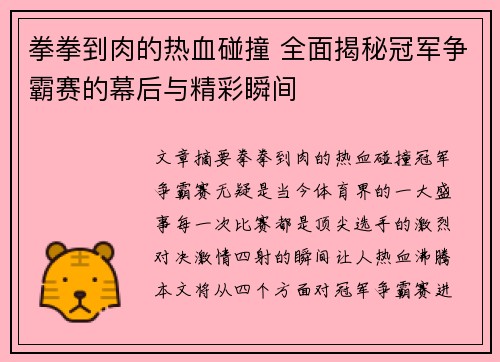 拳拳到肉的热血碰撞 全面揭秘冠军争霸赛的幕后与精彩瞬间

文章摘要拳拳到肉的热血碰撞冠军争霸赛无疑是当今体育界的一大盛事每一次比赛都是顶尖选手的激烈对决激情四射的瞬间让人热血沸腾本文将从四个方面对冠军争霸赛进